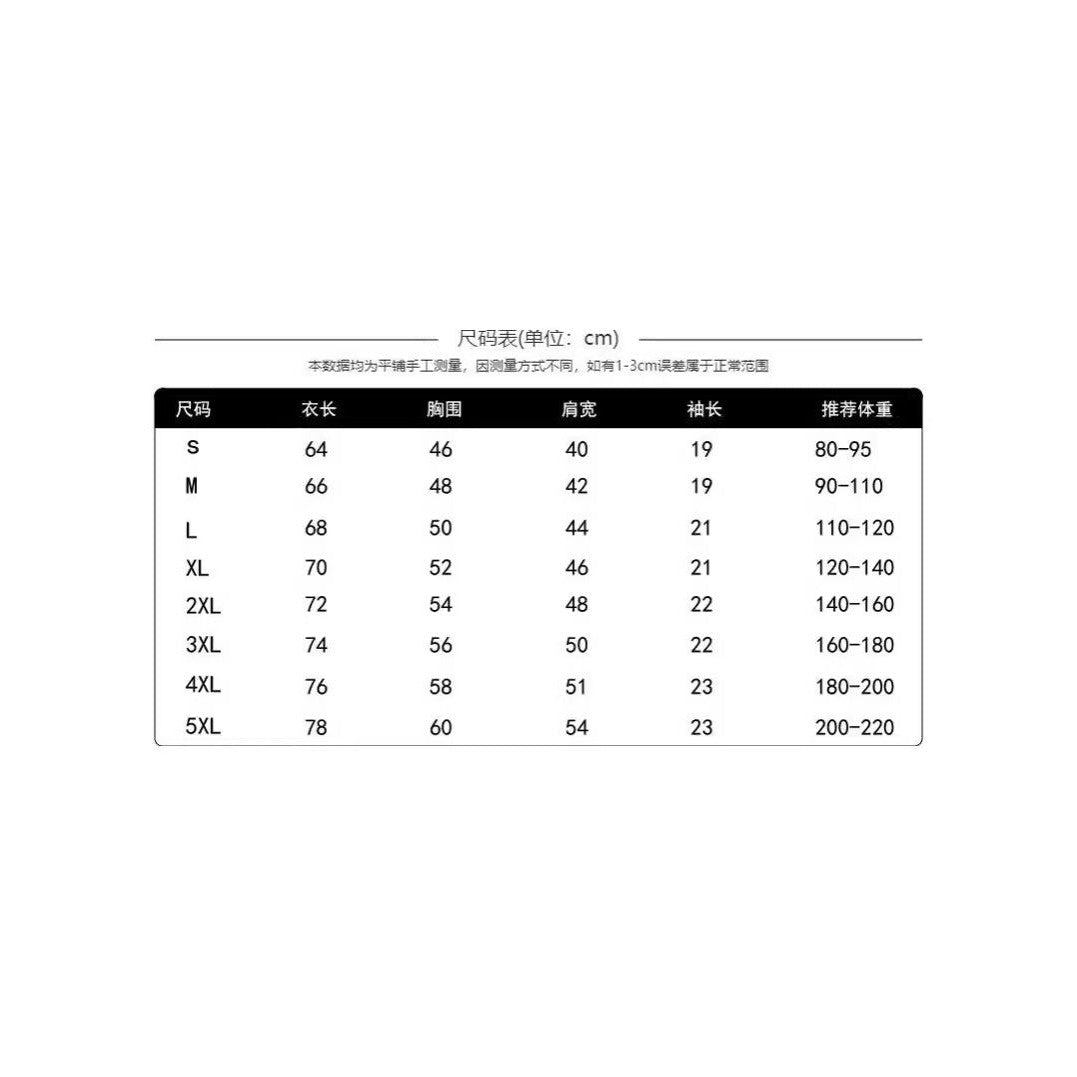 尺码表(单位：cm)

本数据均为平铺手工测量，因测量方式不同，如有1-3cm误差属于正常范围

| 尺码 | 衣长 | 胸围 | 肩宽 | 袖长 | 推荐体重 |
|---|---|---|---|---|---|
| S | 64 | 46 | 40 | 19 | 80-95 |
| M | 66 | 48 | 42 | 19 | 90-110 |
| L | 68 | 50 | 44 | 21 | 110-120 |
| XL | 70 | 52 | 46 | 21 | 120-140 |
| 2XL | 72 | 54 | 48 | 22 | 140-160 |
| 3XL | 74 | 56 | 50 | 22 | 160-180 |
| 4XL | 76 | 58 | 51 | 23 | 180-200 |
| 5XL | 78 | 60 | 54 | 23 | 200-220 |